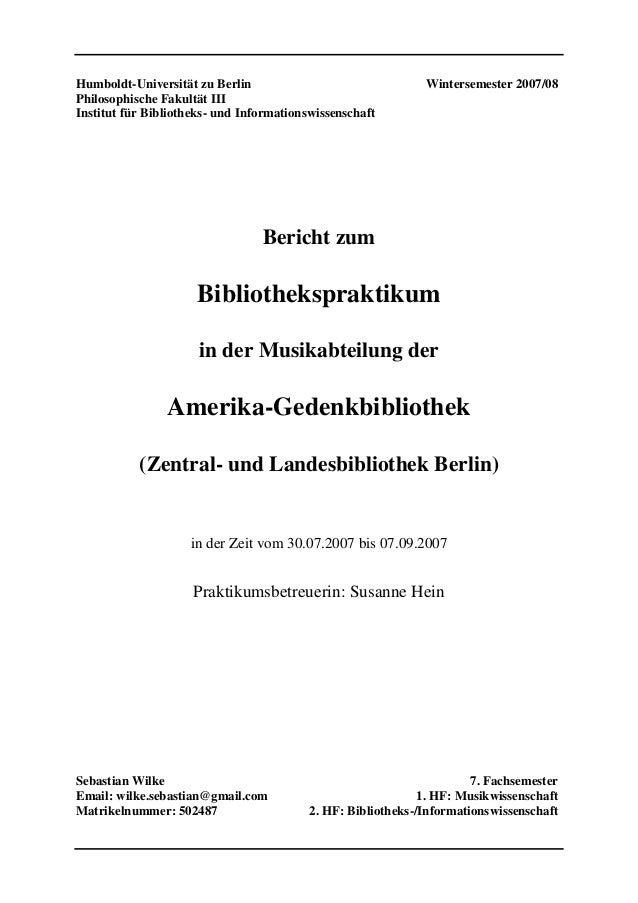 Humboldt-Universität zu Berlin
Philosophische Fakultät III
Institut für Bibliotheks- und Informationswissenschaft

Wintersemester 2007/08

Bericht zum

Bibliothekspraktikum

in der Musikabteilung der

Amerika-Gedenkbibliothek

(Zentral- und Landesbibliothek Berlin)

in der Zeit vom 30.07.2007 bis 07.09.2007

Praktikumsbetreuerin: Susanne Hein

Sebastian Wilke
Email: wilke.sebastian@gmail.com
Matrikelnummer: 502487

7. Fachsemester
1. HF: Musikwissenschaft
2. HF: Bibliotheks-/Informationswissenschaft